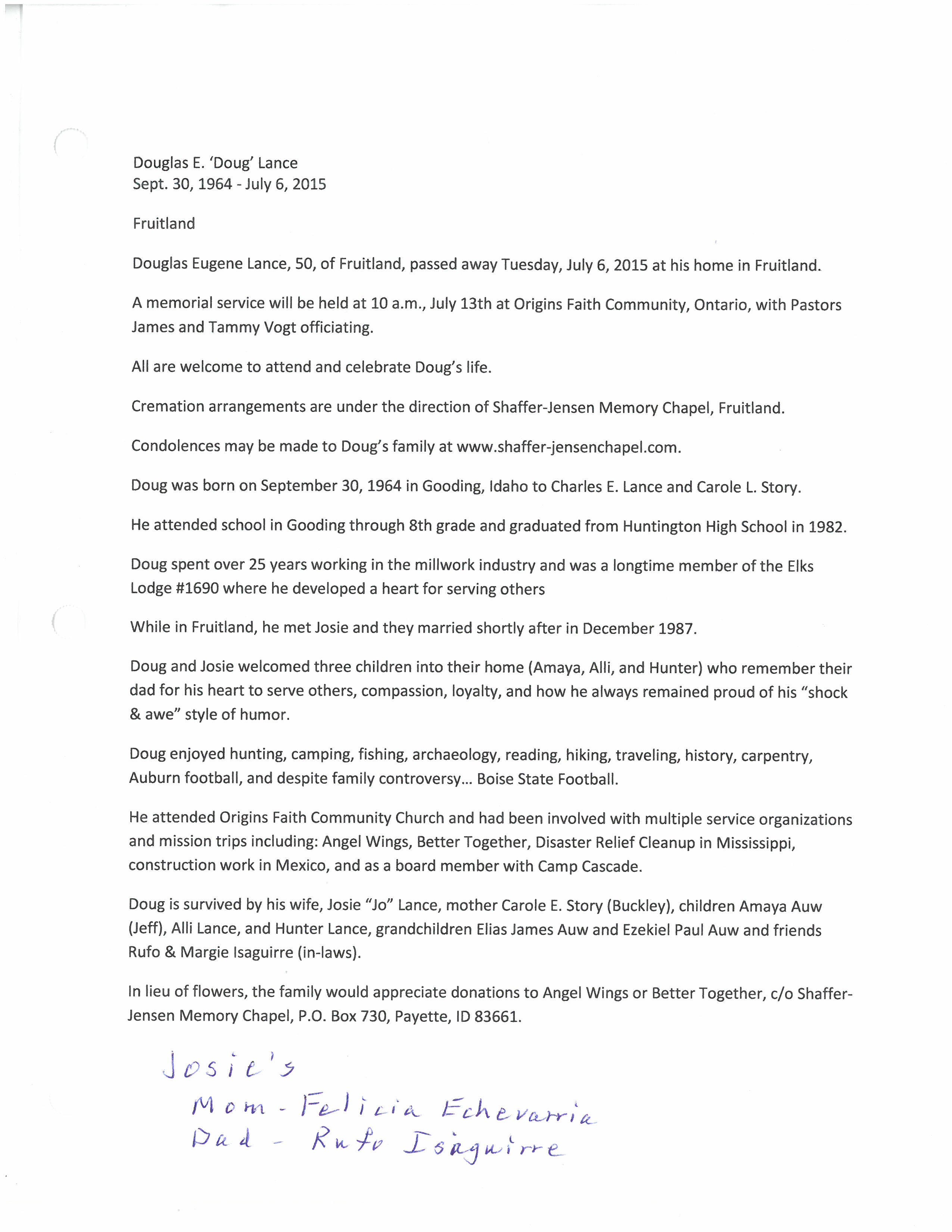 Douglas E. 'Doug' Lance
Sept. 30, 1964 - July 6, 2015

Fruitland

Douglas Eugene Lance, 50, of Fruitland, passed away Tuesday, July 6, 2015 at his home in Fruitland.

A memorial service will be held at 10 a.m., July 13th at Origins Faith Community, Ontario, with Pastors James and Tammy Vogt officiating.

All are welcome to attend and celebrate Doug's life.

Cremation arrangements are under the direction of Shaffer-Jensen Memory Chapel, Fruitland.

Condolences may be made to Doug's family at www.shaffer-jensenchapel.com.

Doug was born on September 30, 1964 in Gooding, Idaho to Charles E. Lance and Carole L. Story.

He attended school in Gooding through 8th grade and graduated from Huntington High School in 1982.

Doug spent over 25 years working in the millwork industry and was a longtime member of the Elks Lodge #1690 where he developed a heart for serving others

While in Fruitland, he met Josie and they married shortly after in December 1987.

Doug and Josie welcomed three children into their home (Amaya, Alli, and Hunter) who remember their dad for his heart to serve others, compassion, loyalty, and how he always remained proud of his "shock & awe" style of humor.

Doug enjoyed hunting, camping, fishing, archaeology, reading, hiking, traveling, history, carpentry, Auburn football, and despite family controversy... Boise State Football.

He attended Origins Faith Community Church and had been involved with multiple service organizations and mission trips including: Angel Wings, Better Together, Disaster Relief Cleanup in Mississippi, construction work in Mexico, and as a board member with Camp Cascade.

Doug is survived by his wife, Josie "Jo" Lance, mother Carole E. Story (Buckley), children Amaya Auw (Jeff), Alli Lance, and Hunter Lance, grandchildren Elias James Auw and Ezekiel Paul Auw and friends Rufo & Margie Isaguirre (in-laws).

In lieu of flowers, the family would appreciate donations to Angel Wings or Better Together, c/o Shaffer-Jensen Memory Chapel, P.O. Box 730, Payette, ID 83661.

Josie's
Mom - Felicia Echevarria
Dad - Rufo Isaguirre